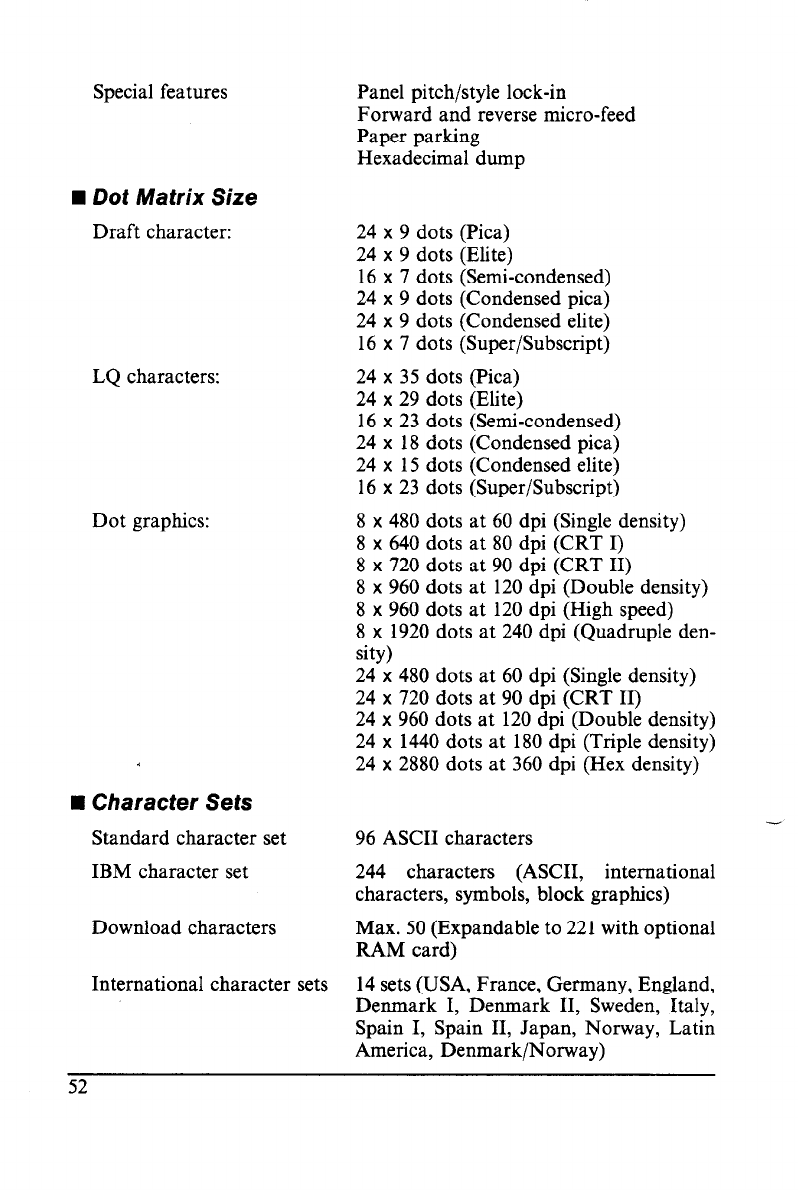 Special features

Panel pitch/style lock-in
Forward and reverse micro-feed
Paper parking
Hexadecimal dump

■ Dot Matrix Size

Draft character:

24 x 9 dots (Pica)
24 x 9 dots (Elite)
16 x 7 dots (Semi-condensed)
24 x 9 dots (Condensed pica)
24 x 9 dots (Condensed elite)
16 x 7 dots (Super/Subscript)

LQ characters:

24 x 35 dots (Pica)
24 x 29 dots (Elite)
16 x 23 dots (Semi-condensed)
24 x 18 dots (Condensed pica)
24 x 15 dots (Condensed elite)
16 x 23 dots (Super/Subscript)

Dot graphics:

8 x 480 dots at 60 dpi (Single density)
8 x 640 dots at 80 dpi (CRT I)
8 x 720 dots at 90 dpi (CRT II)
8 x 960 dots at 120 dpi (Double density)
8 x 960 dots at 120 dpi (High speed)
8 x 1920 dots at 240 dpi (Quadruple density)
24 x 480 dots at 60 dpi (Single density)
24 x 720 dots at 90 dpi (CRT II)
24 x 960 dots at 120 dpi (Double density)
24 x 1440 dots at 180 dpi (Triple density)
24 x 2880 dots at 360 dpi (Hex density)

■ Character Sets

Standard character set

96 ASCII characters

IBM character set

244 characters (ASCII, international characters, symbols, block graphics)

Download characters

Max. 50 (Expandable to 221 with optional RAM card)

International character sets

14 sets (USA, France, Germany, England, Denmark I, Denmark II, Sweden, Italy, Spain I, Spain II, Japan, Norway, Latin America, Denmark/Norway)

52